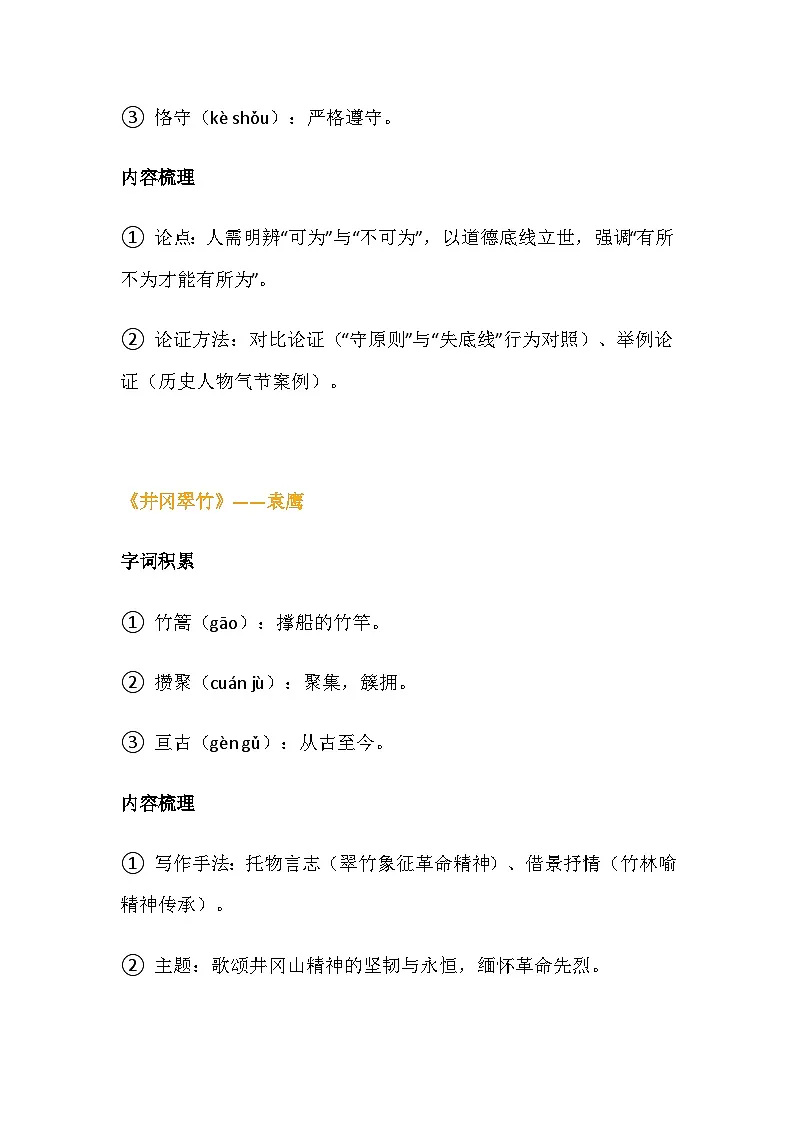 ③ 恪守（kè shǒu）：严格遵守。

内容梳理

① 论点：人需明辨“可为”与“不可为”，以道德底线立世，强调“有所不为才能有所为”。

② 论证方法：对比论证（“守原则”与“失底线”行为对照）、举例论证（历史人物气节案例）。

《井冈翠竹》——袁鹰

字词积累

① 竹篙（gāo）：撑船的竹竿。

② 攒聚（cuán jù）：聚集，簇拥。

③ 亘古（gèn gǔ）：从古至今。

内容梳理

① 写作手法：托物言志（翠竹象征革命精神）、借景抒情（竹林喻精神传承）。

② 主题：歌颂井冈山精神的坚韧与永恒，缅怀革命先烈。